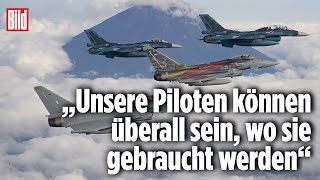 Bild

„Unsere Piloten können überall sein, wo sie gebraucht werden“